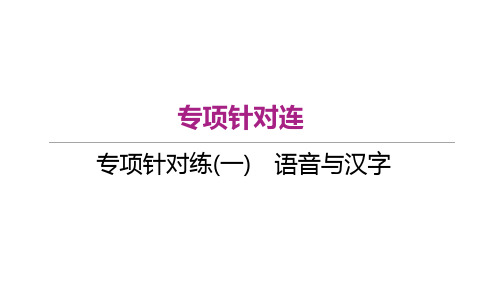 专项针对连

专项针对练(一)　语音与汉字